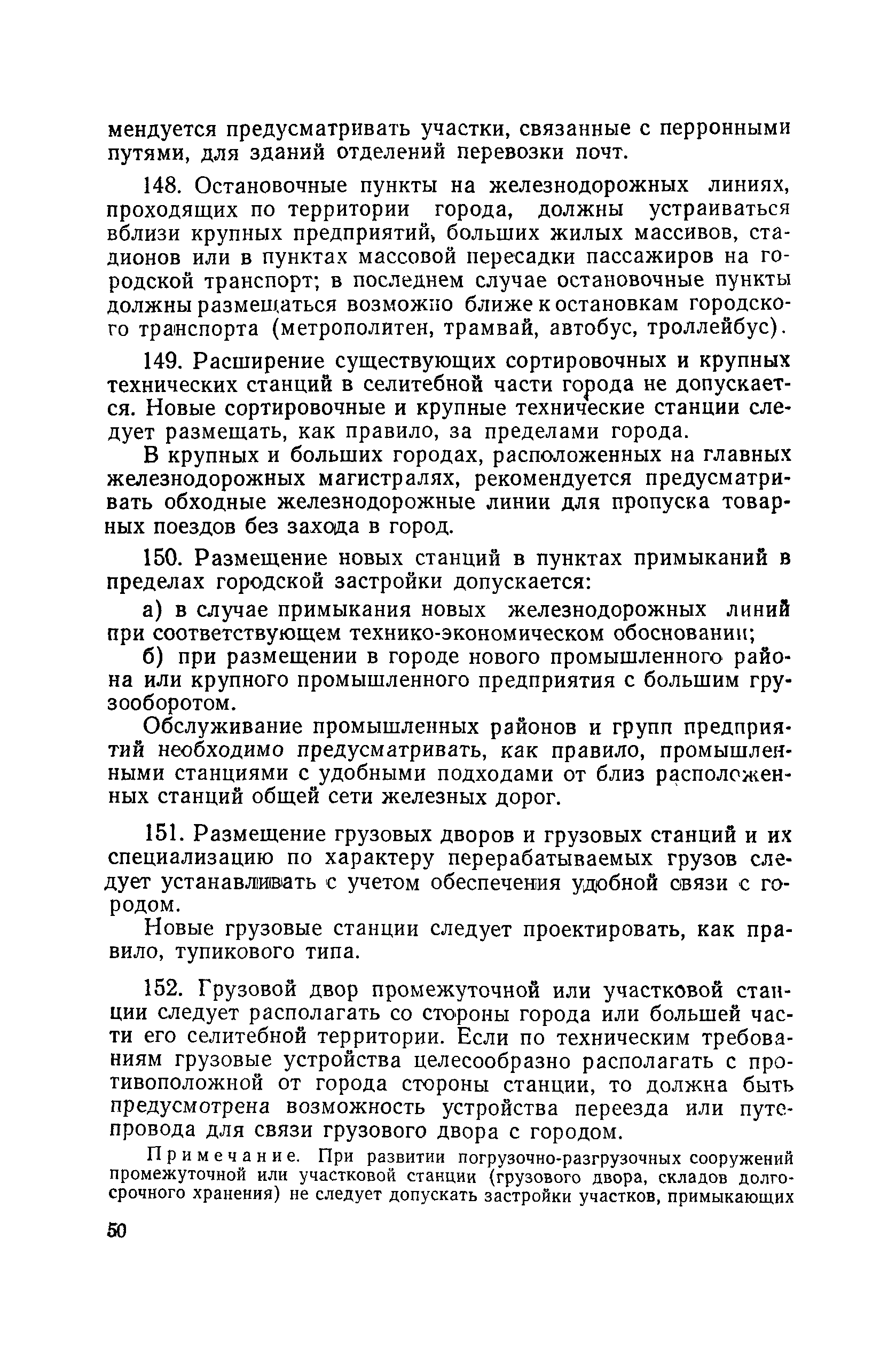 мендуется предусматривать участки, связанные с перронными путями, для зданий отделений перевозки почт.

148. Остановочные пункты на железнодорожных линиях, проходящих по территории города, должны устраиваться вблизи крупных предприятий, больших жилых массивов, стадионов или в пунктах массовой пересадки пассажиров на городской транспорт; в последнем случае остановочные пункты должны размещаться возможно ближе к остановкам городского транспорта (метрополитен, трамвай, автобус, троллейбус).

149. Расширение существующих сортировочных и крупных технических станций в селитебной части города не допускается. Новые сортировочные и крупные технические станции следует размещать, как правило, за пределами города.

В крупных и больших городах, расположенных на главных железнодорожных магистралях, рекомендуется предусматривать обходные железнодорожные линии для пропуска товарных поездов без захода в город.

150. Размещение новых станций в пунктах примыканий в пределах городской застройки допускается:

а) в случае примыкания новых железнодорожных линий при соответствующем технико-экономическом обосновании;

б) при размещении в городе нового промышленного района или крупного промышленного предприятия с большим грузооборотом.

Обслуживание промышленных районов и групп предприятий необходимо предусматривать, как правило, промышленными станциями с удобными подходами от близ расположенных станций общей сети железных дорог.

151. Размещение грузовых дворов и грузовых станций и их специализацию по характеру перерабатываемых грузов следует устанавливать с учетом обеспечения удобной связи с городом.

Новые грузовые станции следует проектировать, как правило, тупикового типа.

152. Грузовой двор промежуточной или участковой станции следует располагать со стороны города или большей части его селитебной территории. Если по техническим требованиям грузовые устройства целесообразно располагать с противоположной от города стороны станции, то должна быть предусмотрена возможность устройства переезда или путепровода для связи грузового двора с городом.

Примечание. При развитии погрузочно-разгрузочных сооружений промежуточной или участковой станции (грузового двора, складов долгосрочного хранения) не следует допускать застройки участков, примыкающих

50